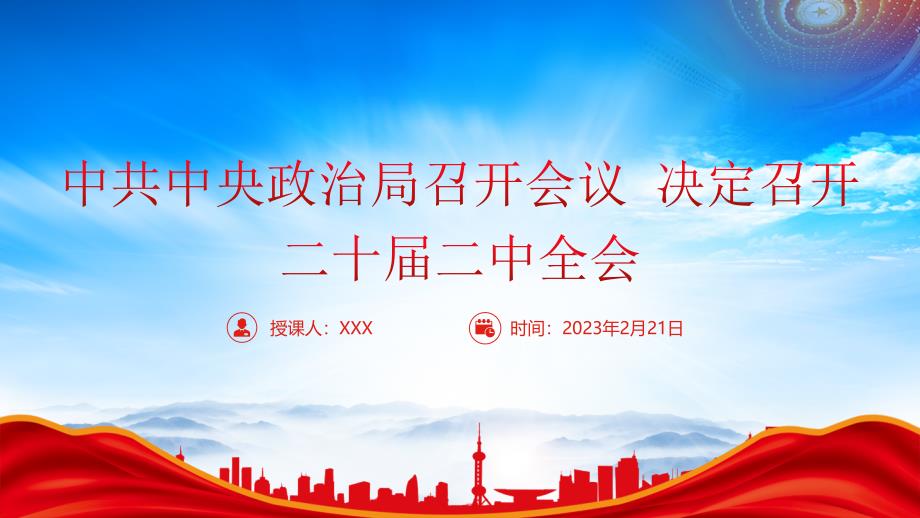 中共中央政治局召开会议 决定召开二十届二中全会

授课人：XXX

时间：2023年2月21日